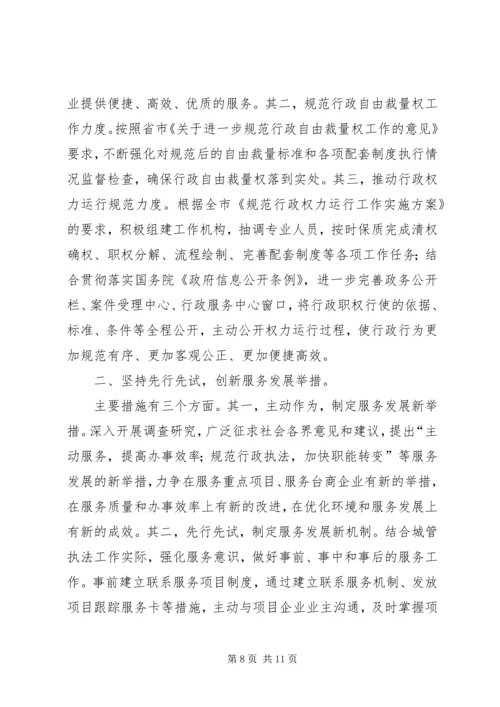 业提供便捷、高效、优质的服务。其二，规范行政自由裁量权工作力度。按照省市《关于进一步规范行政自由裁量权工作的意见》要求，不断强化对规范后的自由裁量标准和各项配套制度执行情况监督检查，确保行政自由裁量权落到实处。其三，推动行政权力运行规范力度。根据全市《规范行政权力运行工作实施方案》的要求，积极组建工作机构，抽调专业人员，按时保质完成清权确权、职权分解、流程绘制、完善配套制度等各项工作任务；结合贯彻落实国务院《政府信息公开条例》，进一步完善政务公开栏、案件受理中心、行政服务中心窗口，将行政职权行使的依据、标准、条件等全程公开，主动公开权力运行过程，使行政行为更加规范有序、更加客观公正、更加便捷高效。

二、坚持先行先试，创新服务发展举措。

主要措施有三个方面。其一，主动作为，制定服务发展新举措。深入开展调查研究，广泛征求社会各界意见和建议，提出“主动服务，提高办事效率；规范行政执法，加快职能转变”等服务发展的新举措，力争在服务重点项目、服务台商企业有新的举措，在服务质量和办事效率上有新的改进，在优化环境和服务发展上有新的成效。其二，先行先试，制定服务发展新机制。结合城管执法工作实际，强化服务意识，做好事前、事中和事后的服务工作。事前建立联系服务项目制度，通过建立联系服务机制、发放项目跟踪服务卡等措施，主动与项目企业业主沟通，及时掌握项

第 8 页 共 11 页